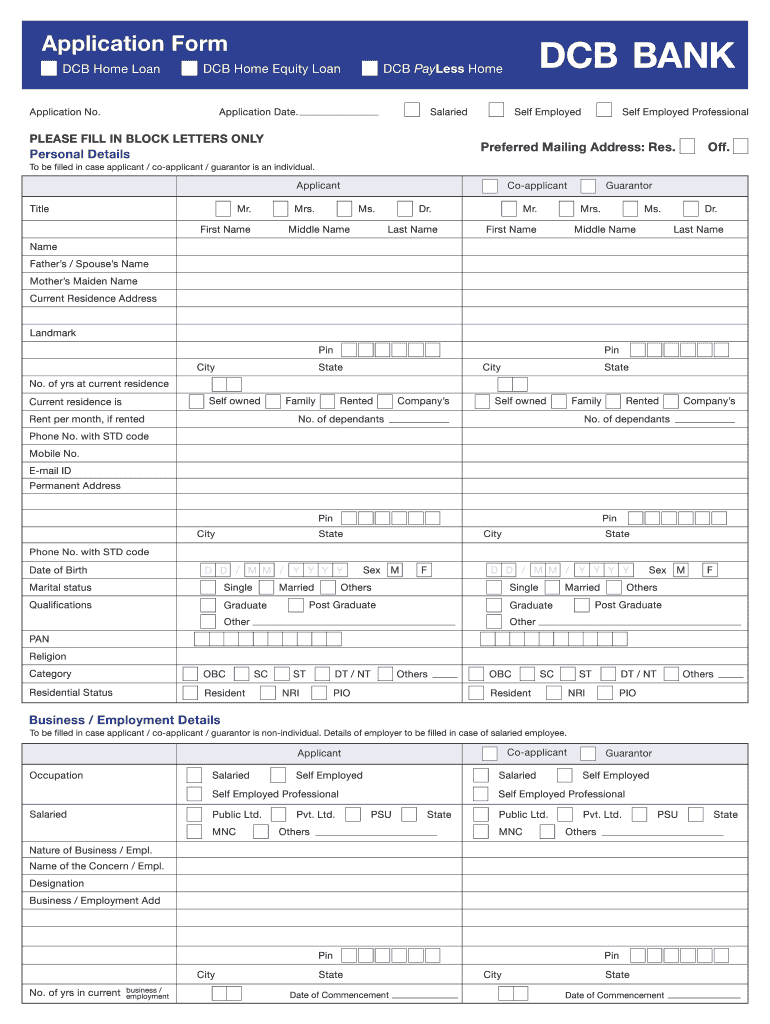 Application Form

DCB Home Loan DCB Home Equity Loan DCB PayLess Home

DCB BANK

Application No. Application Date. Salaried Self Employed Self Employed Professional

PLEASE FILL IN BLOCK LETTERS ONLY

Preferred Mailing Address: Res. Off.

Personal Details

To be filled in case applicant / co-applicant / guarantor is an individual.

| | Applicant | Co-applicant Guarantor |
|---|---|---|
| Title | Mr. Mrs. Ms. Dr. | Mr. Mrs. Ms. Dr. |
| | First Name Middle Name Last Name | First Name Middle Name Last Name |
| Name | | |
| Father's / Spouse's Name | | |
| Mother's Maiden Name | | |
| Current Residence Address | | |
| | | |
| Landmark | | |
| | Pin | Pin |
| | City State | City State |
| No. of yrs at current residence | | |
| Current residence is | Self owned Family Rented Company's | Self owned Family Rented Company's |
| Rent per month, if rented | No. of dependants | No. of dependants |
| Phone No. with STD code | | |
| Mobile No. | | |
| E-mail ID | | |
| Permanent Address | | |
| | | |
| | Pin | Pin |
| | City State | City State |
| Phone No. with STD code | | |
| Date of Birth | D D / M M / Y Y Y Y Sex M F | D D / M M / Y Y Y Y Sex M F |
| Marital status | Single Married Others | Single Married Others |
| Qualifications | Graduate Post Graduate | Graduate Post Graduate |
| | Other | Other |
| PAN | | |
| Religion | | |
| Category | OBC SC ST DT / NT Others | OBC SC ST DT / NT Others |
| Residential Status | Resident NRI PIO | Resident NRI PIO |

Business / Employment Details

To be filled in case applicant / co-applicant / guarantor is non-individual. Details of employer to be filled in case of salaried employee.

| | Applicant | Co-applicant Guarantor |
|---|---|---|
| Occupation | Salaried Self Employed | Salaried Self Employed |
| | Self Employed Professional | Self Employed Professional |
| Salaried | Public Ltd. Pvt. Ltd. PSU State | Public Ltd. Pvt. Ltd. PSU State |
| | MNC Others | MNC Others |
| Nature of Business / Empl. | | |
| Name of the Concern / Empl. | | |
| Designation | | |
| Business / Employment Add | | |
| | | |
| | | |
| | Pin | Pin |
| | City State | City State |
| No. of yrs in current business / employment | Date of Commencement | Date of Commencement |